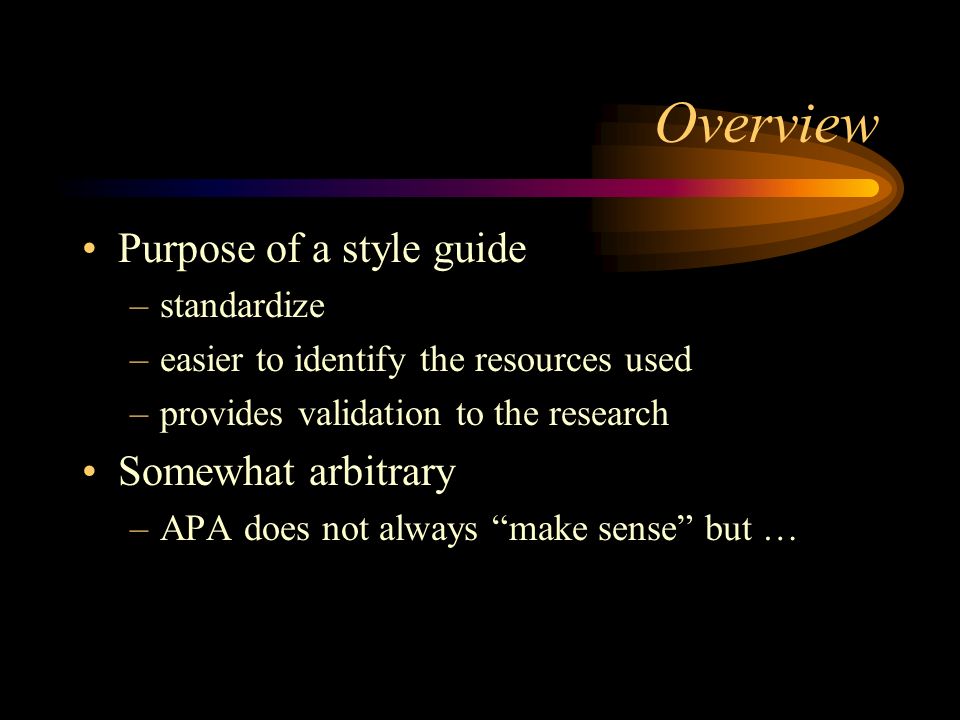 Overview

• Purpose of a style guide
– standardize
– easier to identify the resources used
– provides validation to the research

• Somewhat arbitrary
– APA does not always “make sense” but …